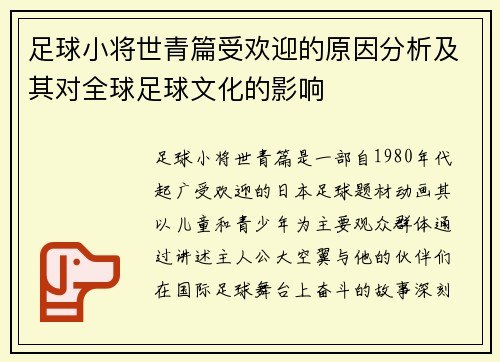 足球小将世青篇受欢迎的原因分析及其对全球足球文化的影响

足球小将世青篇是一部自1980年代起广受欢迎的日本足球题材动画其以儿童和青少年为主要观众群体通过讲述主人公大空翼与他的伙伴们在国际足球舞台上奋斗的故事深刻